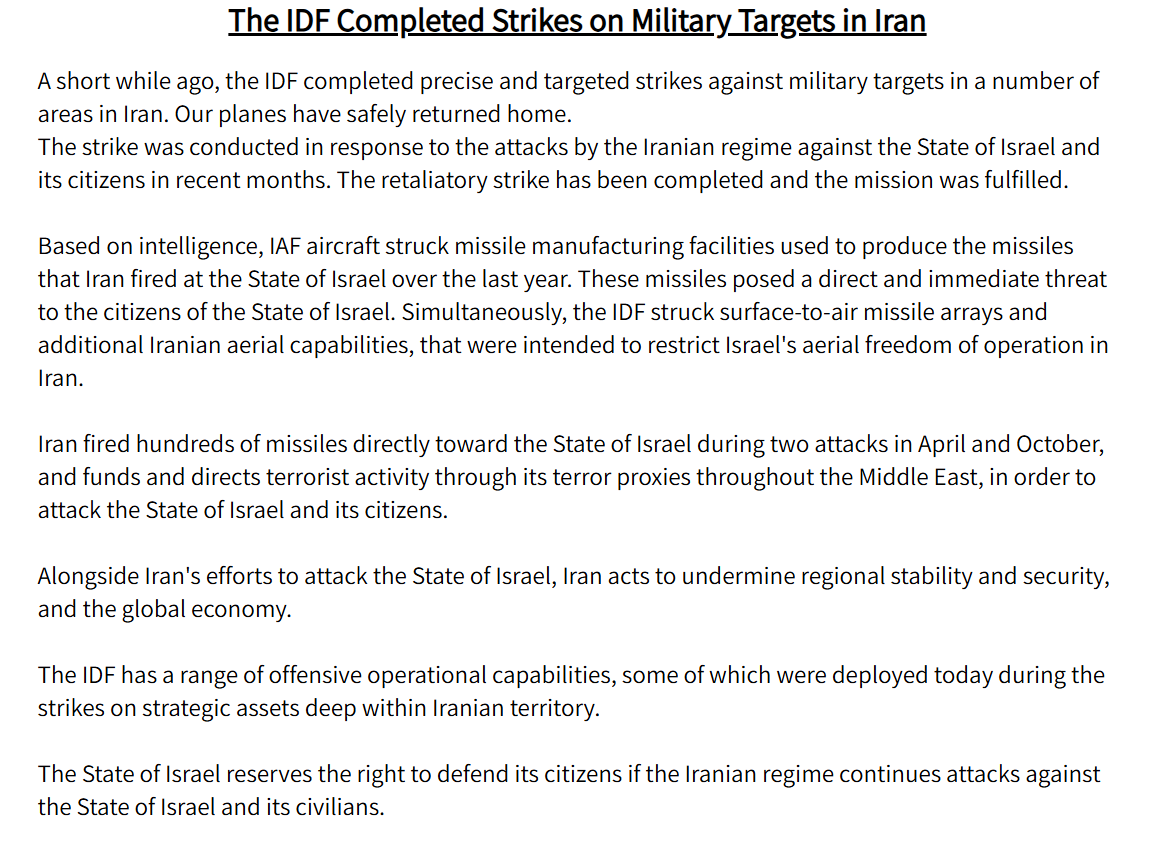 The IDF Completed Strikes on Military Targets in Iran

A short while ago, the IDF completed precise and targeted strikes against military targets in a number of areas in Iran. Our planes have safely returned home.
The strike was conducted in response to the attacks by the Iranian regime against the State of Israel and its citizens in recent months. The retaliatory strike has been completed and the mission was fulfilled.

Based on intelligence, IAF aircraft struck missile manufacturing facilities used to produce the missiles that Iran fired at the State of Israel over the last year. These missiles posed a direct and immediate threat to the citizens of the State of Israel. Simultaneously, the IDF struck surface-to-air missile arrays and additional Iranian aerial capabilities, that were intended to restrict Israel's aerial freedom of operation in Iran.

Iran fired hundreds of missiles directly toward the State of Israel during two attacks in April and October, and funds and directs terrorist activity through its terror proxies throughout the Middle East, in order to attack the State of Israel and its citizens.

Alongside Iran's efforts to attack the State of Israel, Iran acts to undermine regional stability and security, and the global economy.

The IDF has a range of offensive operational capabilities, some of which were deployed today during the strikes on strategic assets deep within Iranian territory.

The State of Israel reserves the right to defend its citizens if the Iranian regime continues attacks against the State of Israel and its civilians.